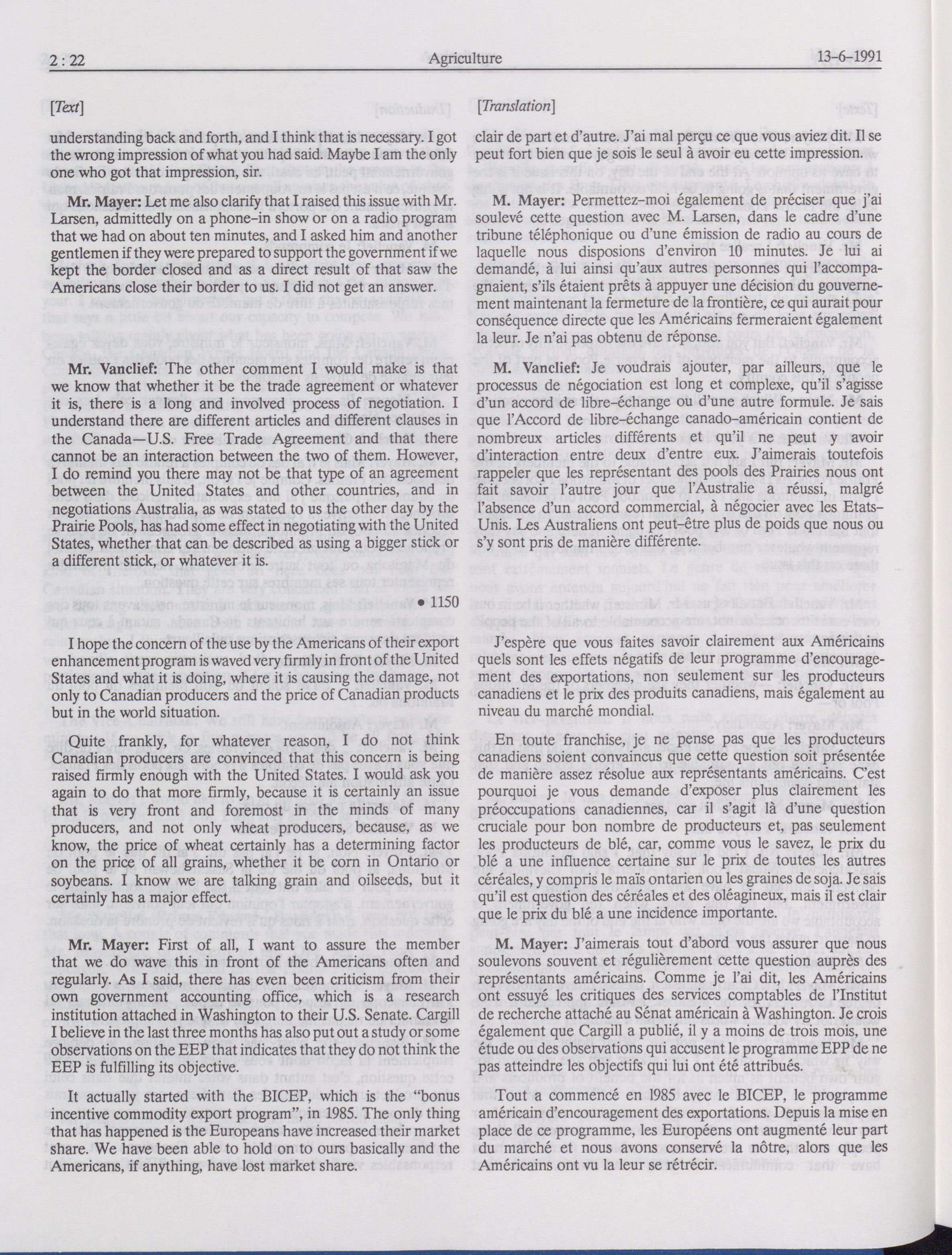 2 : 22 Agriculture 13-6-1991

[Text]

understanding back and forth, and I think that is necessary. I got the wrong impression of what you had said. Maybe I am the only one who got that impression, sir.

Mr. Mayer: Let me also clarify that I raised this issue with Mr. Larsen, admittedly on a phone-in show or on a radio program that we had on about ten minutes, and I asked him and another gentlemen if they were prepared to support the government if we kept the border closed and as a direct result of that saw the Americans close their border to us. I did not get an answer.

Mr. Vanclief: The other comment I would make is that we know that whether it be the trade agreement or whatever it is, there is a long and involved process of negotiation. I understand there are different articles and different clauses in the Canada—U.S. Free Trade Agreement and that there cannot be an interaction between the two of them. However, I do remind you there may not be that type of an agreement between the United States and other countries, and in negotiations Australia, as was stated to us the other day by the Prairie Pools, has had some effect in negotiating with the United States, whether that can be described as using a bigger stick or a different stick, or whatever it is.

• 1150

I hope the concern of the use by the Americans of their export enhancement program is waved very firmly in front of the United States and what it is doing, where it is causing the damage, not only to Canadian producers and the price of Canadian products but in the world situation.

Quite frankly, for whatever reason, I do not think Canadian producers are convinced that this concern is being raised firmly enough with the United States. I would ask you again to do that more firmly, because it is certainly an issue that is very front and foremost in the minds of many producers, and not only wheat producers, because, as we know, the price of wheat certainly has a determining factor on the price of all grains, whether it be corn in Ontario or soybeans. I know we are talking grain and oilseeds, but it certainly has a major effect.

Mr. Mayer: First of all, I want to assure the member that we do wave this in front of the Americans often and regularly. As I said, there has even been criticism from their own government accounting office, which is a research institution attached in Washington to their U.S. Senate. Cargill I believe in the last three months has also put out a study or some observations on the EEP that indicates that they do not think the EEP is fulfilling its objective.

It actually started with the BICEP, which is the "bonus incentive commodity export program", in 1985. The only thing that has happened is the Europeans have increased their market share. We have been able to hold on to ours basically and the Americans, if anything, have lost market share.

[Translation]

clair de part et d'autre. J'ai mal perçu ce que vous aviez dit. Il se peut fort bien que je sois le seul à avoir eu cette impression.

M. Mayer: Permettez-moi également de préciser que j'ai soulevé cette question avec M. Larsen, dans le cadre d'une tribune téléphonique ou d'une émission de radio au cours de laquelle nous disposions d'environ 10 minutes. Je lui ai demandé, à lui ainsi qu'aux autres personnes qui l'accompagnaient, s'ils étaient prêts à appuyer une décision du gouvernement maintenant la fermeture de la frontière, ce qui aurait pour conséquence directe que les Américains fermeraient également la leur. Je n'ai pas obtenu de réponse.

M. Vanclief: Je voudrais ajouter, par ailleurs, que le processus de négociation est long et complexe, qu'il s'agisse d'un accord de libre-échange ou d'une autre formule. Je sais que l'Accord de libre-échange canado-américain contient de nombreux articles différents et qu'il ne peut y avoir d'interaction entre deux d'entre eux. J'aimerais toutefois rappeler que les représentant des pools des Prairies nous ont fait savoir l'autre jour que l'Australie a réussi, malgré l'absence d'un accord commercial, à négocier avec les Etats-Unis. Les Australiens ont peut-être plus de poids que nous ou s'y sont pris de manière différente.

J'espère que vous faites savoir clairement aux Américains quels sont les effets négatifs de leur programme d'encouragement des exportations, non seulement sur les producteurs canadiens et le prix des produits canadiens, mais également au niveau du marché mondial.

En toute franchise, je ne pense pas que les producteurs canadiens soient convaincus que cette question soit présentée de manière assez résolue aux représentants américains. C'est pourquoi je vous demande d'exposer plus clairement les préoccupations canadiennes, car il s'agit là d'une question cruciale pour bon nombre de producteurs et, pas seulement les producteurs de blé, car, comme vous le savez, le prix du blé a une influence certaine sur le prix de toutes les autres céréales, y compris le maïs ontarien ou les graines de soja. Je sais qu'il est question des céréales et des oléagineux, mais il est clair que le prix du blé a une incidence importante.

M. Mayer: J'aimerais tout d'abord vous assurer que nous soulevons souvent et régulièrement cette question auprès des représentants américains. Comme je l'ai dit, les Américains ont essuyé les critiques des services comptables de l'Institut de recherche attaché au Sénat américain à Washington. Je crois également que Cargill a publié, il y a moins de trois mois, une étude ou des observations qui accusent le programme EPP de ne pas atteindre les objectifs qui lui ont été attribués.

Tout a commencé en 1985 avec le BICEP, le programme américain d'encouragement des exportations. Depuis la mise en place de ce programme, les Européens ont augmenté leur part du marché et nous avons conservé la nôtre, alors que les Américains ont vu la leur se rétrécir.